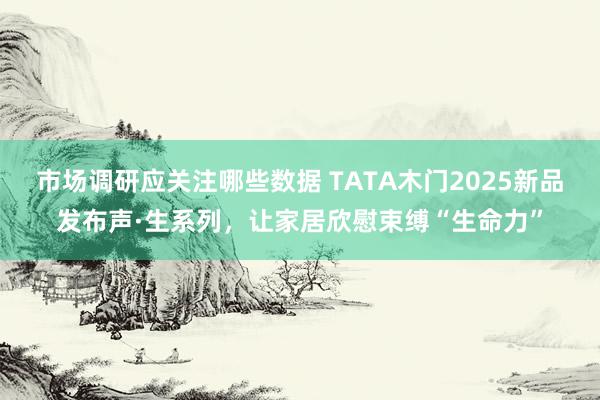 市场调研应关注哪些数据 TATA木门2025新品发布声·生系列，让家居欣慰束缚“生命力”